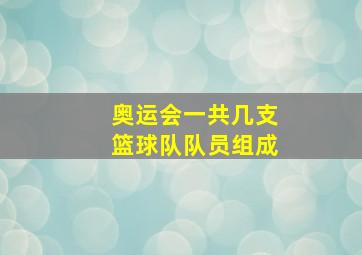 奥运会一共几支
篮球队队员组成